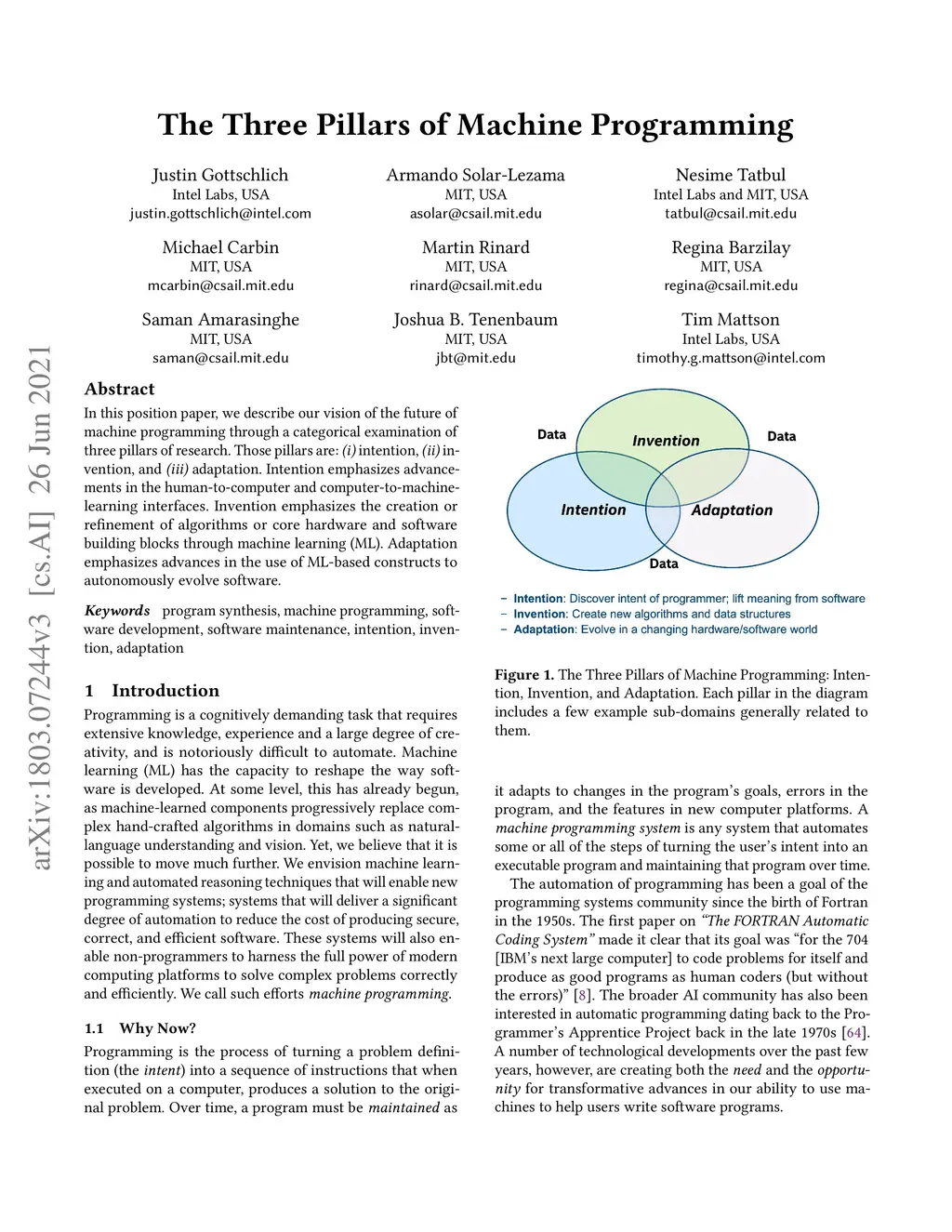 The Three Pillars of Machine Programming

Justin Gottschlich
Intel Labs, USA
justin.gottschlich@intel.com

Armando Solar-Lezama
MIT, USA
asolar@csail.mit.edu

Nesime Tatbul
Intel Labs and MIT, USA
tatbul@csail.mit.edu

Michael Carbin
MIT, USA
mcarbin@csail.mit.edu

Martin Rinard
MIT, USA
rinard@csail.mit.edu

Regina Barzilay
MIT, USA
regina@csail.mit.edu

Saman Amarasinghe
MIT, USA
saman@csail.mit.edu

Joshua B. Tenenbaum
MIT, USA
jbt@mit.edu

Tim Mattson
Intel Labs, USA
timothy.g.mattson@intel.com

arXiv:1803.07244v3 [cs.AI] 26 Jun 2021

Abstract

In this position paper, we describe our vision of the future of machine programming through a categorical examination of three pillars of research. Those pillars are: (i) intention, (ii) invention, and (iii) adaptation. Intention emphasizes advancements in the human-to-computer and computer-to-machine-learning interfaces. Invention emphasizes the creation or refinement of algorithms or core hardware and software building blocks through machine learning (ML). Adaptation emphasizes advances in the use of ML-based constructs to autonomously evolve software.

Keywords program synthesis, machine programming, software development, software maintenance, intention, invention, adaptation

1 Introduction

Programming is a cognitively demanding task that requires extensive knowledge, experience and a large degree of creativity, and is notoriously difficult to automate. Machine learning (ML) has the capacity to reshape the way software is developed. At some level, this has already begun, as machine-learned components progressively replace complex hand-crafted algorithms in domains such as natural-language understanding and vision. Yet, we believe that it is possible to move much further. We envision machine learning and automated reasoning techniques that will enable new programming systems; systems that will deliver a significant degree of automation to reduce the cost of producing secure, correct, and efficient software. These systems will also enable non-programmers to harness the full power of modern computing platforms to solve complex problems correctly and efficiently. We call such efforts machine programming.

1.1 Why Now?

Programming is the process of turning a problem definition (the intent) into a sequence of instructions that when executed on a computer, produces a solution to the original problem. Over time, a program must be maintained as

Data
Invention
Data
Intention
Adaptation
Data

– Intention: Discover intent of programmer; lift meaning from software
– Invention: Create new algorithms and data structures
– Adaptation: Evolve in a changing hardware/software world

Figure 1. The Three Pillars of Machine Programming: Intention, Invention, and Adaptation. Each pillar in the diagram includes a few example sub-domains generally related to them.

it adapts to changes in the program's goals, errors in the program, and the features in new computer platforms. A machine programming system is any system that automates some or all of the steps of turning the user's intent into an executable program and maintaining that program over time.

The automation of programming has been a goal of the programming systems community since the birth of Fortran in the 1950s. The first paper on "The FORTRAN Automatic Coding System" made it clear that its goal was "for the 704 [IBM's next large computer] to code problems for itself and produce as good programs as human coders (but without the errors)" [8]. The broader AI community has also been interested in automatic programming dating back to the Programmer's Apprentice Project back in the late 1970s [64]. A number of technological developments over the past few years, however, are creating both the need and the opportunity for transformative advances in our ability to use machines to help users write software programs.